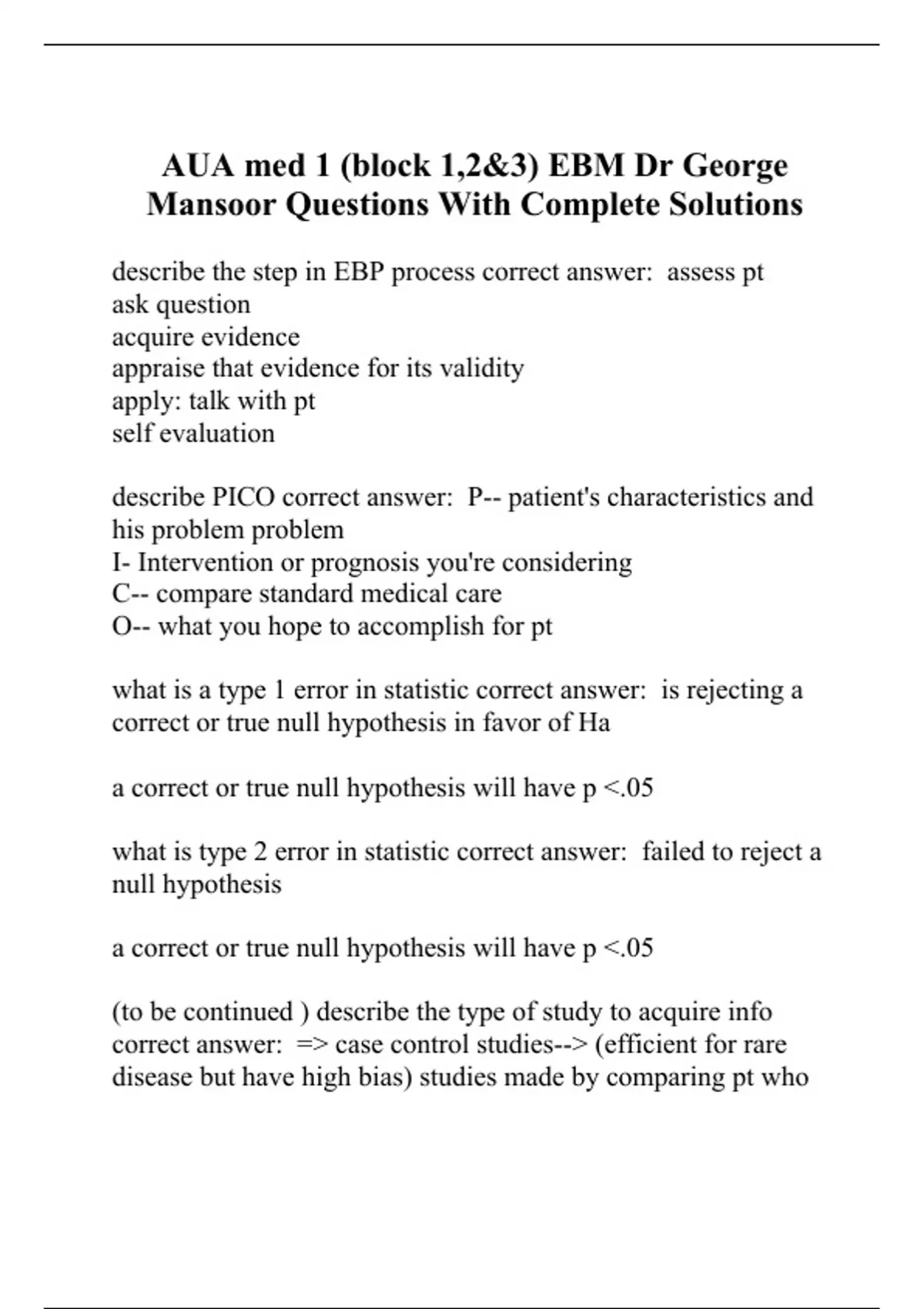 AUA med 1 (block 1,2&3) EBM Dr George Mansoor Questions With Complete Solutions

describe the step in EBP process correct answer:  assess pt
ask question
acquire evidence
appraise that evidence for its validity
apply: talk with pt
self evaluation

describe PICO correct answer:  P-- patient's characteristics and his problem problem
I- Intervention or prognosis you're considering
C-- compare standard medical care
O-- what you hope to accomplish for pt

what is a type 1 error in statistic correct answer:  is rejecting a correct or true null hypothesis in favor of Ha

a correct or true null hypothesis will have p <.05

what is type 2 error in statistic correct answer:  failed to reject a null hypothesis

a correct or true null hypothesis will have p <.05

(to be continued ) describe the type of study to acquire info correct answer:  => case control studies--> (efficient for rare disease but have high bias) studies made by comparing pt who